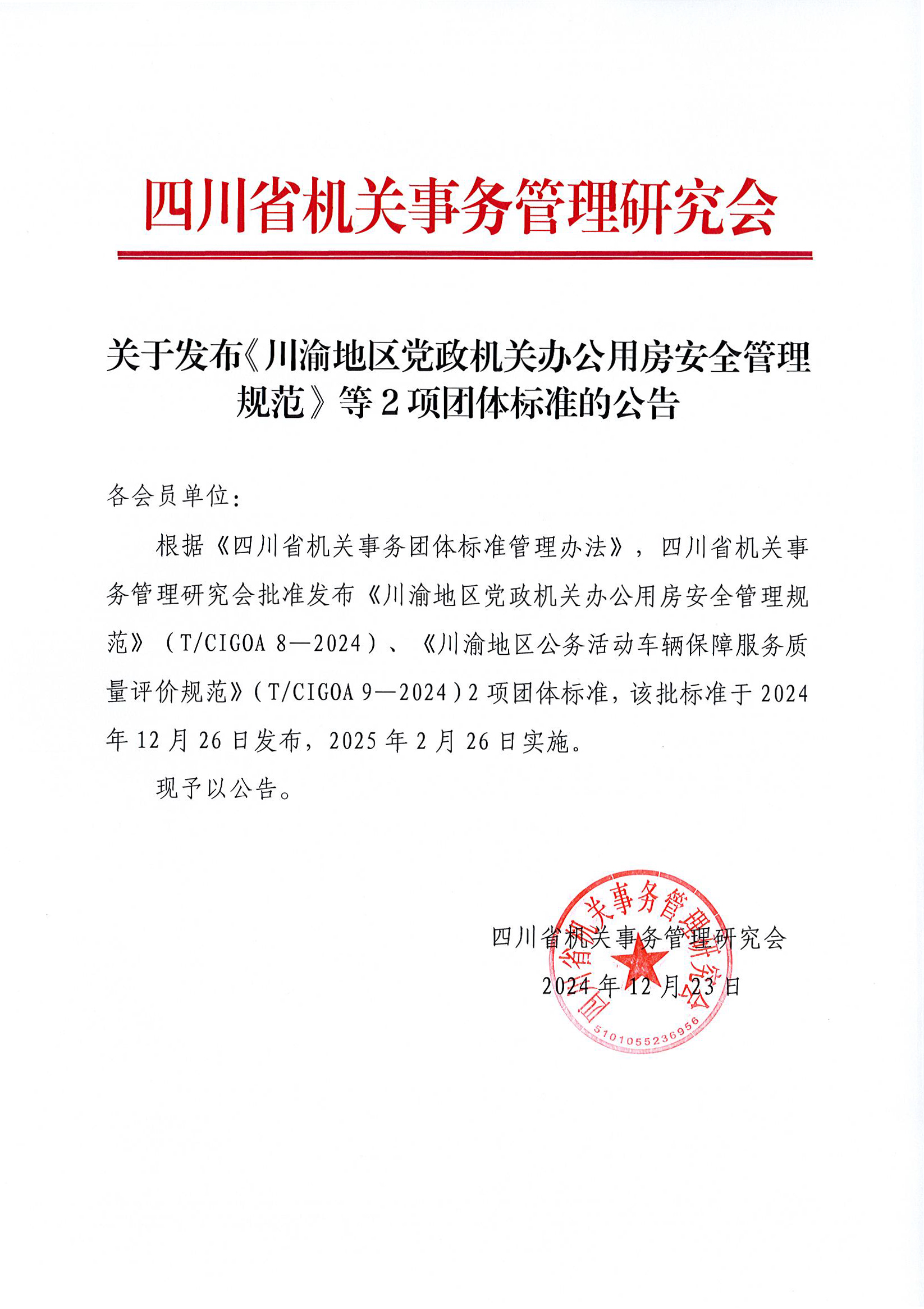 四川省机关事务管理研究会

关于发布《川渝地区党政机关办公用房安全管理规范》等2项团体标准的公告

各会员单位：

根据《四川省机关事务团体标准管理办法》，四川省机关事务管理研究会批准发布《川渝地区党政机关办公用房安全管理规范》（T/CIGOA 8—2024）、《川渝地区公务活动车辆保障服务质量评价规范》（T/CIGOA 9—2024）2项团体标准，该批标准于2024年12月26日发布，2025年2月26日实施。

现予以公告。

四川省机关事务管理研究会
2024年12月23日

四川省机关事务管理研究会
5101055236956